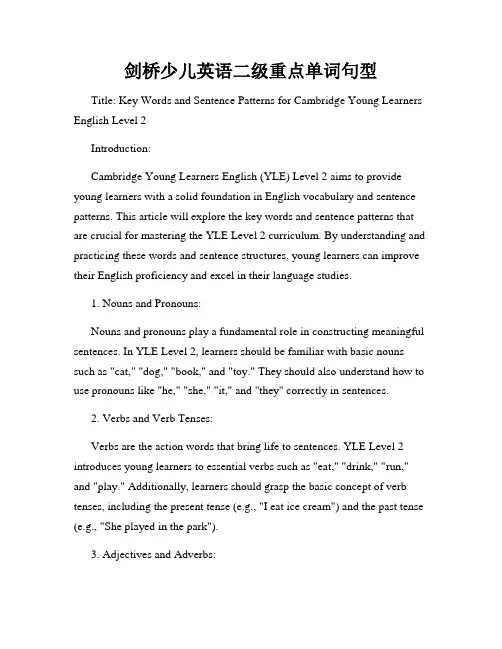 剑桥少儿英语二级重点单词句型

Title: Key Words and Sentence Patterns for Cambridge Young Learners English Level 2

Introduction:

Cambridge Young Learners English (YLE) Level 2 aims to provide young learners with a solid foundation in English vocabulary and sentence patterns. This article will explore the key words and sentence patterns that are crucial for mastering the YLE Level 2 curriculum. By understanding and practicing these words and sentence structures, young learners can improve their English proficiency and excel in their language studies.

1. Nouns and Pronouns:

Nouns and pronouns play a fundamental role in constructing meaningful sentences. In YLE Level 2, learners should be familiar with basic nouns such as "cat," "dog," "book," and "toy." They should also understand how to use pronouns like "he," "she," "it," and "they" correctly in sentences.

2. Verbs and Verb Tenses:

Verbs are the action words that bring life to sentences. YLE Level 2 introduces young learners to essential verbs such as "eat," "drink," "run," and "play." Additionally, learners should grasp the basic concept of verb tenses, including the present tense (e.g., "I eat ice cream") and the past tense (e.g., "She played in the park").

3. Adjectives and Adverbs: